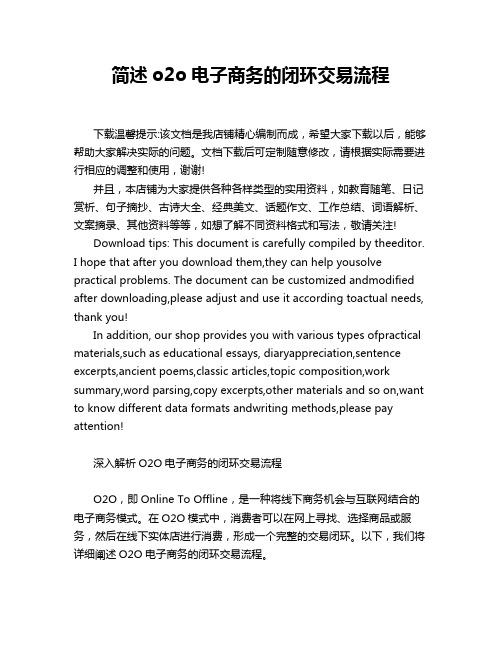 简述 o2o 电子商务的闭环交易流程

下载温馨提示:该文档是我店铺精心编制而成，希望大家下载以后，能够帮助大家解决实际的问题。文档下载后可定制随意修改，请根据实际需要进行相应的调整和使用，谢谢!

并且，本店铺为大家提供各种各样类型的实用资料，如教育随笔、日记赏析、句子摘抄、古诗大全、经典美文、话题作文、工作总结、词语解析、文案摘录、其他资料等等，如想了解不同资料格式和写法，敬请关注!

Download tips: This document is carefully compiled by theeditor. I hope that after you download them,they can help yousolve practical problems. The document can be customized andmodified after downloading,please adjust and use it according toactual needs, thank you!

In addition, our shop provides you with various types ofpractical materials,such as educational essays, diaryappreciation,sentence excerpts,ancient poems,classic articles,topic composition,work summary,word parsing,copy excerpts,other materials and so on,want to know different data formats andwriting methods,please pay attention!

深入解析 O2O 电子商务的闭环交易流程

O2O，即 Online To Offline，是一种将线下商务机会与互联网结合的电子商务模式。在 O2O 模式中，消费者可以在网上寻找、选择商品或服务，然后在线下实体店进行消费，形成一个完整的交易闭环。以下，我们将详细阐述 O2O 电子商务的闭环交易流程。